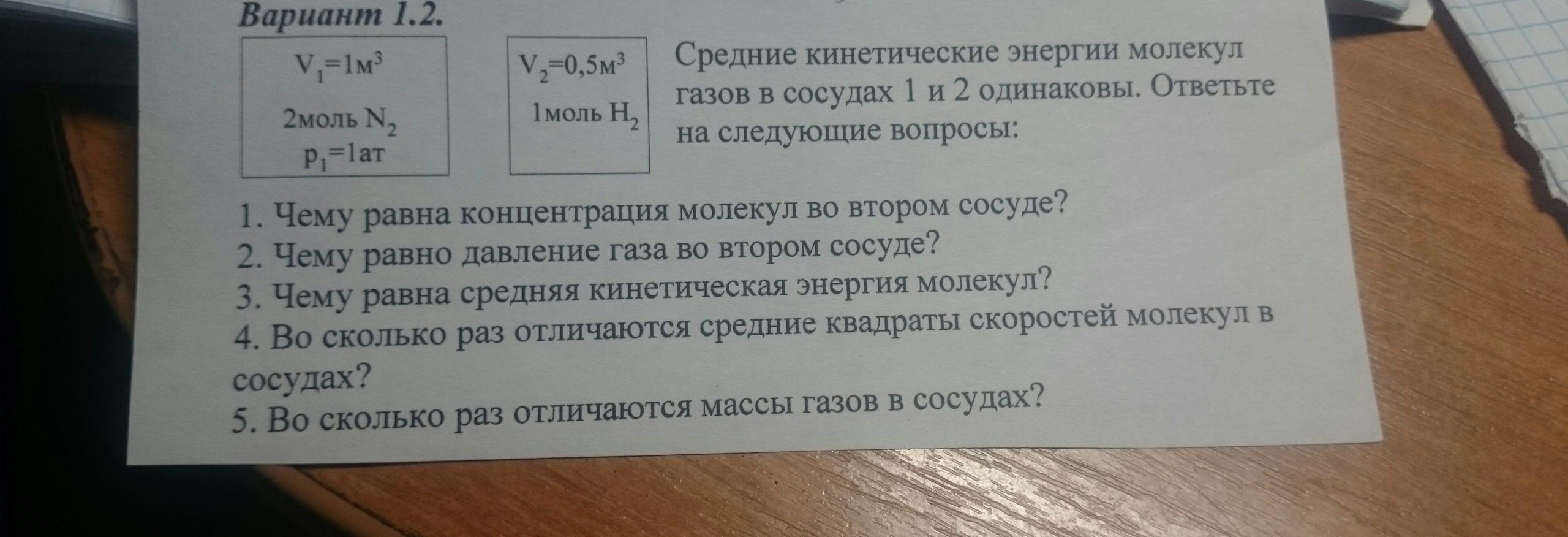 Вариант 1.2.

$V_1=1м^3$

2моль $N_2$

$p_1=1ат$

$V_2=0,5м^3$

1моль $H_2$

Средние кинетические энергии молекул газов в сосудах 1 и 2 одинаковы. Ответьте на следующие вопросы:

1. Чему равна концентрация молекул во втором сосуде?
2. Чему равно давление газа во втором сосуде?
3. Чему равна средняя кинетическая энергия молекул?
4. Во сколько раз отличаются средние квадраты скоростей молекул в сосудах?
5. Во сколько раз отличаются массы газов в сосудах?